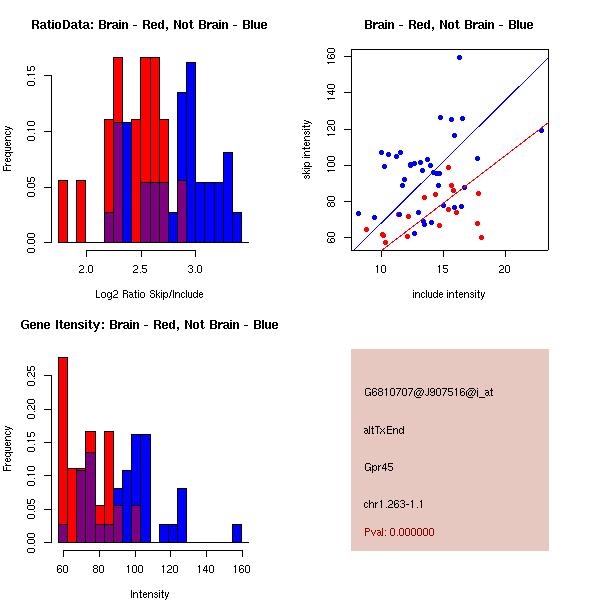 RatioData: Brain - Red, Not Brain - Blue

Frequency

0.00 0.05 0.10 0.15

2.0 2.5 3.0

Log2 Ratio Skip/Include

Brain - Red, Not Brain - Blue

skip intensity

60 80 100 120 140 160

10 15 20

include intensity

Gene Itensity: Brain - Red, Not Brain - Blue

Frequency

0.00 0.05 0.10 0.15 0.20 0.25

60 80 100 120 140 160

Intensity

G6810707@J907516@i_at

altTxEnd

Gpr45

chr1.263-1.1

Pval: 0.000000